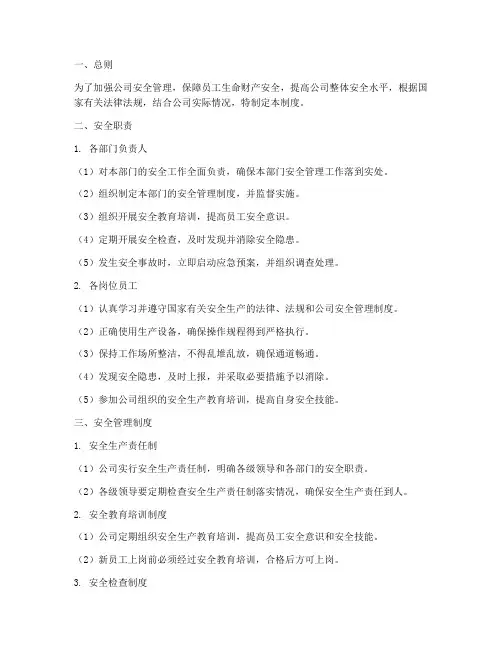 一、总则

为了加强公司安全管理，保障员工生命财产安全，提高公司整体安全水平，根据国家有关法律法规，结合公司实际情况，特制定本制度。

二、安全职责

1. 各部门负责人

（1）对本部门的安全工作全面负责，确保本部门安全管理工作落到实处。

（2）组织制定本部门的安全管理制度，并监督实施。

（3）组织开展安全教育培训，提高员工安全意识。

（4）定期开展安全检查，及时发现并消除安全隐患。

（5）发生安全事故时，立即启动应急预案，并组织调查处理。

2. 各岗位员工

（1）认真学习并遵守国家有关安全生产的法律、法规和公司安全管理制度。

（2）正确使用生产设备，确保操作规程得到严格执行。

（3）保持工作场所整洁，不得乱堆乱放，确保通道畅通。

（4）发现安全隐患，及时上报，并采取必要措施予以消除。

（5）参加公司组织的安全生产教育培训，提高自身安全技能。

三、安全管理制度

1. 安全生产责任制

（1）公司实行安全生产责任制，明确各级领导和各部门的安全职责。

（2）各级领导要定期检查安全生产责任制落实情况，确保安全生产责任到人。

2. 安全教育培训制度

（1）公司定期组织安全生产教育培训，提高员工安全意识和安全技能。

（2）新员工上岗前必须经过安全教育培训，合格后方可上岗。

3. 安全检查制度